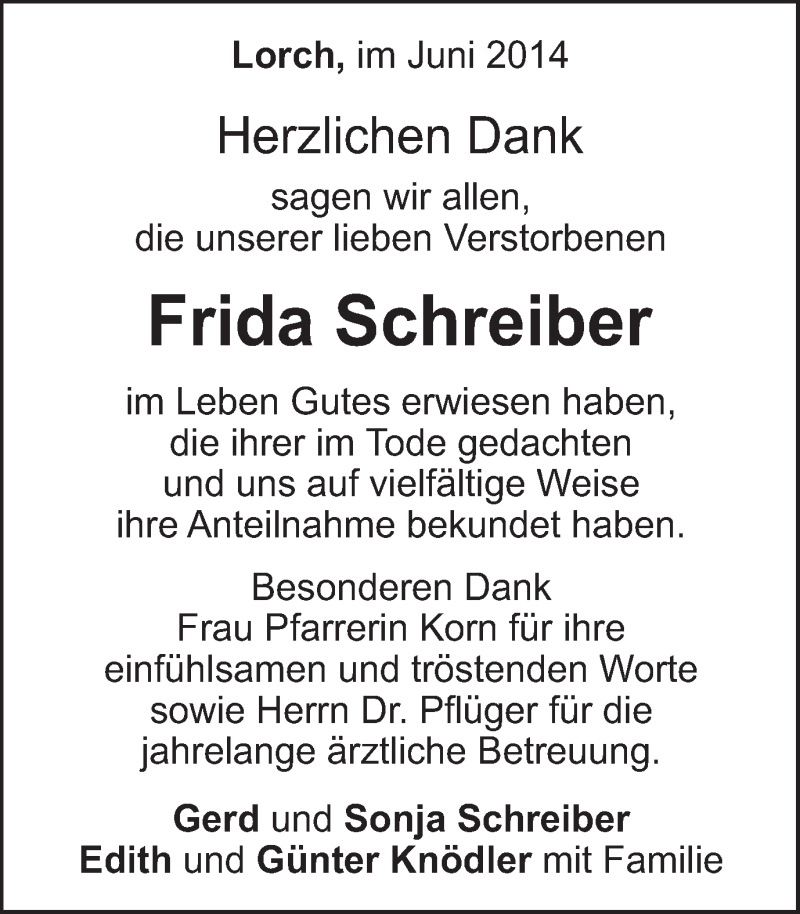 Lorch, im Juni 2014

Herzlichen Dank

sagen wir allen, die unserer lieben Verstorbenen

Frida Schreiber

im Leben Gutes erwiesen haben, die ihrer im Tode gedachten und uns auf vielfältige Weise ihre Anteilnahme bekundet haben.

Besonderen Dank Frau Pfarrerin Korn für ihre einfühlsamen und tröstenden Worte sowie Herrn Dr. Pflüger für die jahrelange ärztliche Betreuung.

Gerd und Sonja Schreiber
Edith und Günter Knödler mit Familie